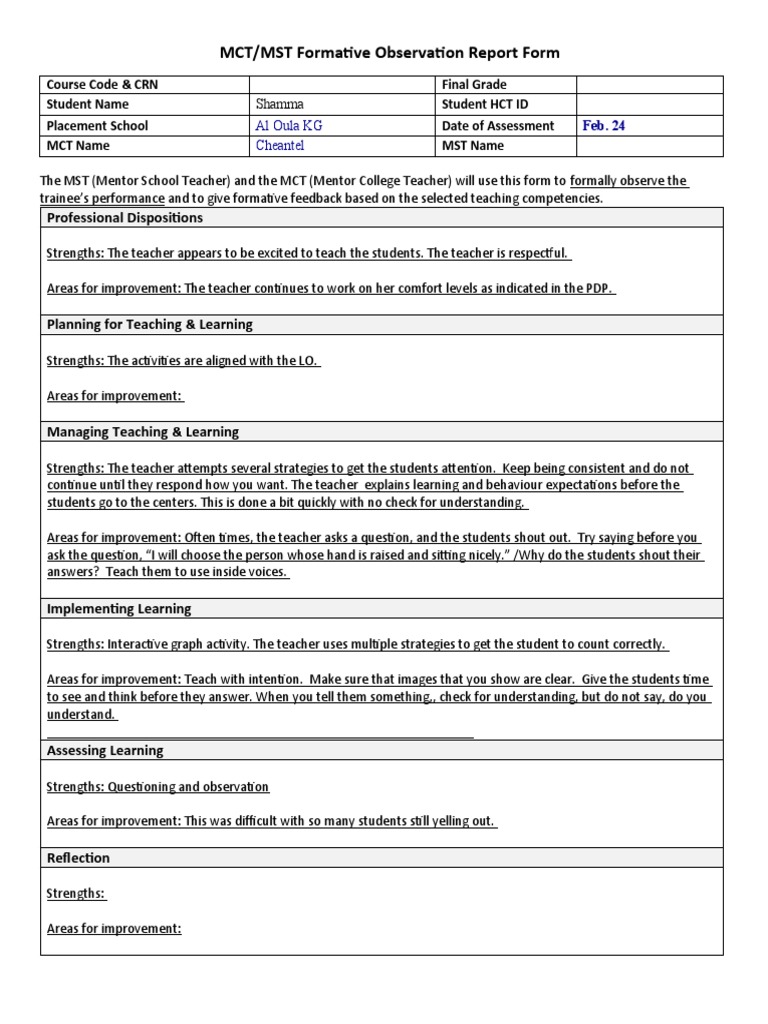 MCT/MST Formative Observation Report Form

| Course Code & CRN | | Final Grade | |
|---|---|---|---|
| Student Name | Shamma | Student HCT ID | |
| Placement School | Al Oula KG | Date of Assessment | Feb. 24 |
| MCT Name | Cheantel | MST Name | |

The MST (Mentor School Teacher) and the MCT (Mentor College Teacher) will use this form to formally observe the trainee's performance and to give formative feedback based on the selected teaching competencies.

Professional Dispositions

Strengths: The teacher appears to be excited to teach the students. The teacher is respectful.

Areas for improvement: The teacher continues to work on her comfort levels as indicated in the PDP.

Planning for Teaching & Learning

Strengths: The activities are aligned with the LO.

Areas for improvement:

Managing Teaching & Learning

Strengths: The teacher attempts several strategies to get the students attention. Keep being consistent and do not continue until they respond how you want. The teacher explains learning and behaviour expectations before the students go to the centers. This is done a bit quickly with no check for understanding.

Areas for improvement: Often times, the teacher asks a question, and the students shout out. Try saying before you ask the question, "I will choose the person whose hand is raised and sitting nicely." /Why do the students shout their answers? Teach them to use inside voices.

Implementing Learning

Strengths: Interactive graph activity. The teacher uses multiple strategies to get the student to count correctly.

Areas for improvement: Teach with intention. Make sure that images that you show are clear. Give the students time to see and think before they answer. When you tell them something,, check for understanding, but do not say, do you understand.

Assessing Learning

Strengths: Questioning and observation

Areas for improvement: This was difficult with so many students still yelling out.

Reflection

Strengths:

Areas for improvement: